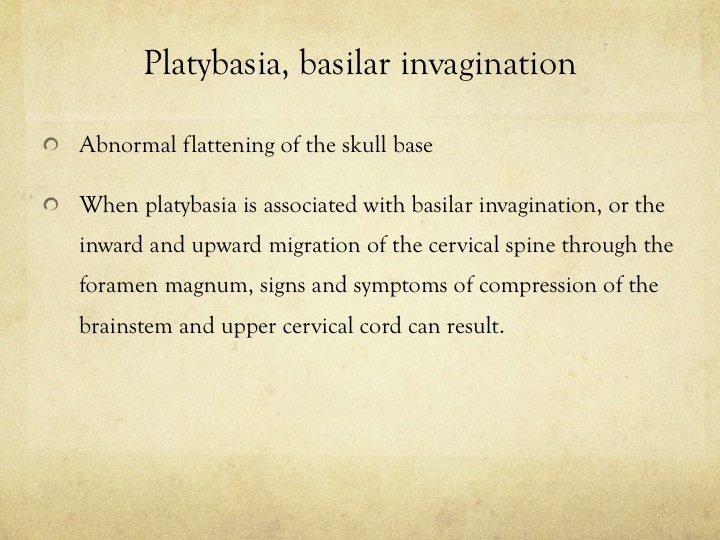 Platybasia, basilar invagination

Abnormal flattening of the skull base

When platybasia is associated with basilar invagination, or the inward and upward migration of the cervical spine through the foramen magnum, signs and symptoms of compression of the brainstem and upper cervical cord can result.